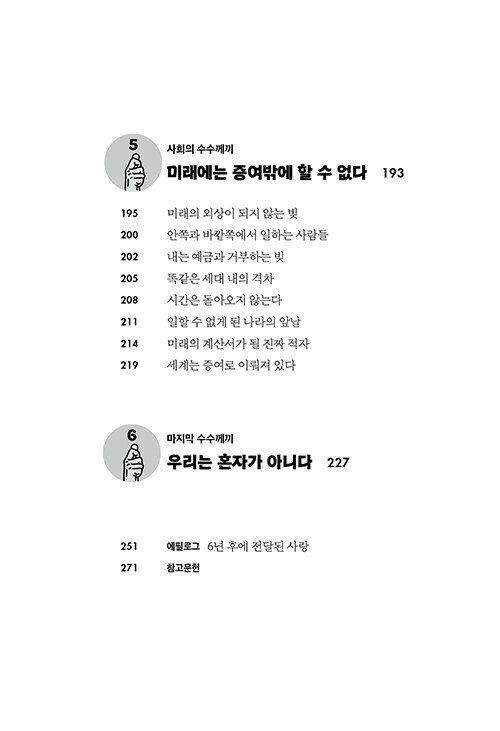 5
사회의 수수께끼
미래에는 증여밖에 할 수 없다 193

195 미래의 외상이 되지 않는 빚
200 안쪽과 바깥쪽에서 일하는 사람들
202 내는 예금과 거부하는 빚
205 똑같은 세대 내의 격차
208 시간은 돌아오지 않는다
211 일할 수 없게 된 나라의 앞날
214 미래의 계산서가 될 진짜 적자
219 세계는 증여로 이뤄져 있다

6
마지막 수수께끼
우리는 혼자가 아니다 227

251 에필로그 6년 후에 전달된 사랑
271 참고문헌